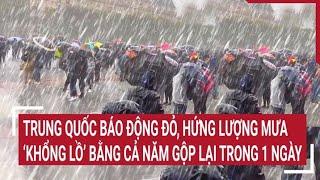 TRUNG QUỐC BÁO ĐỘNG ĐỎ, HỨNG LƯỢNG MƯA 'KHỔNG LỒ' BẰNG CẢ NĂM GỘP LẠI TRONG 1 NGÀY